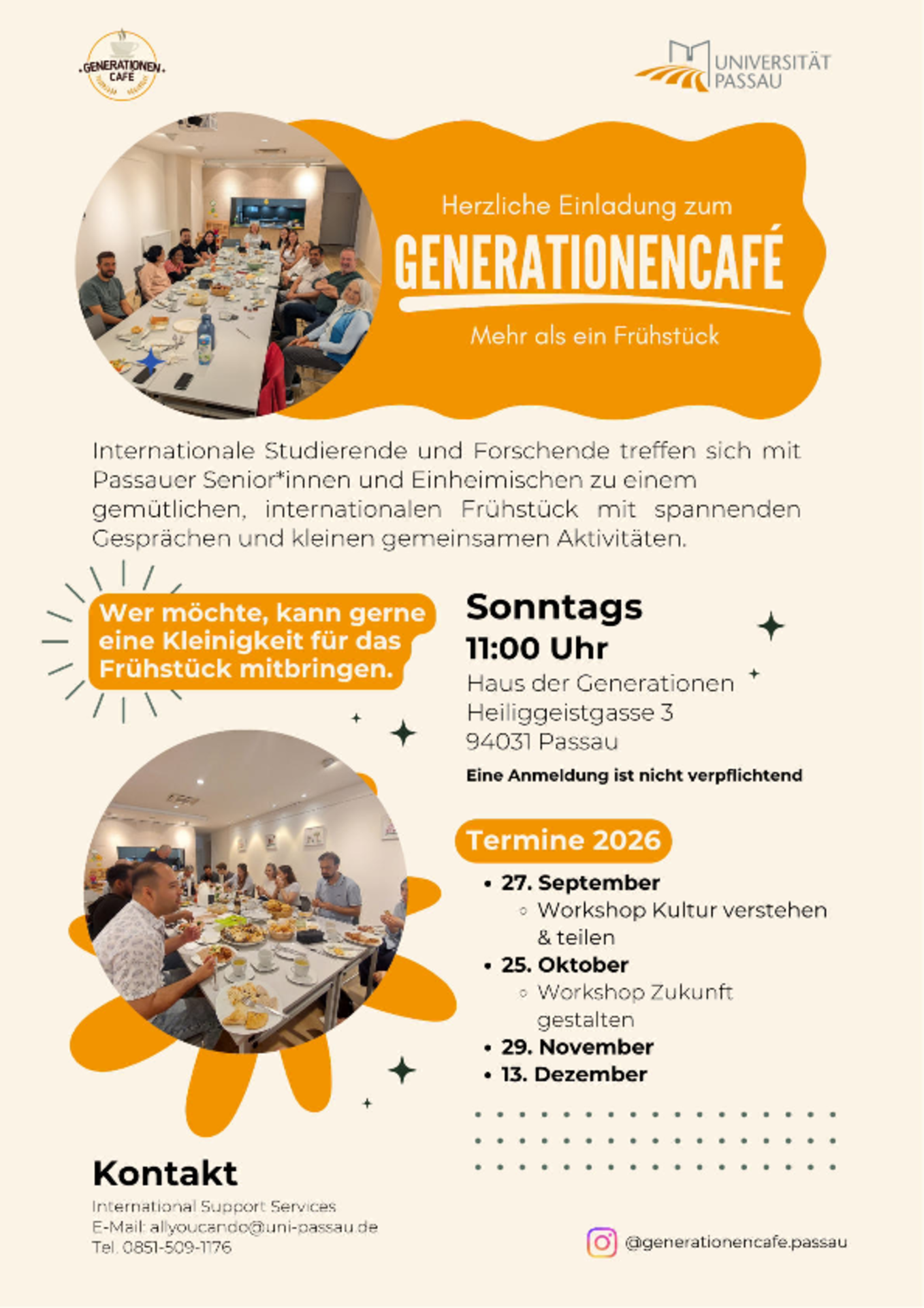 GENERATIONEN CAFÉ

UNIVERSITÄT PASSAU

Herzliche Einladung zum

GENERATIONENCAFÉ

Mehr als ein Frühstück

Internationale Studierende und Forschende treffen sich mit Passauer Senior*innen und Einheimischen zu einem gemütlichen, internationalen Frühstück mit spannenden Gesprächen und kleinen gemeinsamen Aktivitäten.

Wer möchte, kann gerne eine Kleinigkeit für das Frühstück mitbringen.

Sonntags
11:00 Uhr
Haus der Generationen
Heiliggeistgasse 3
94031 Passau

Eine Anmeldung ist nicht verpflichtend

Termine 2026

• 27. September
◦ Workshop Kultur verstehen & teilen
• 25. Oktober
◦ Workshop Zukunft gestalten
• 29. November
• 13. Dezember

Kontakt
International Support Services
E-Mail: allyoucando@uni-passau.de
Tel. 0851-509-1176

@generationencafe.passau